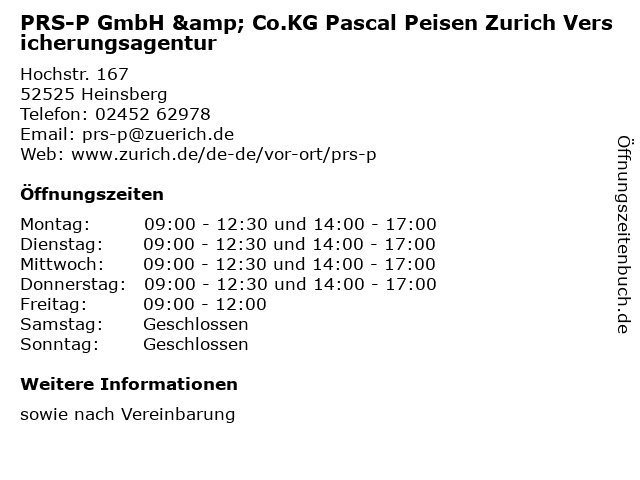 PRS-P GmbH &amp; Co.KG Pascal Peisen Zurich Versicherungsagentur

Hochstr. 167
52525 Heinsberg
Telefon: 02452 62978
Email: prs-p@zuerich.de
Web: www.zurich.de/de-de/vor-ort/prs-p

Öffnungszeiten

Montag: 09:00 - 12:30 und 14:00 - 17:00
Dienstag: 09:00 - 12:30 und 14:00 - 17:00
Mittwoch: 09:00 - 12:30 und 14:00 - 17:00
Donnerstag: 09:00 - 12:30 und 14:00 - 17:00
Freitag: 09:00 - 12:00
Samstag: Geschlossen
Sonntag: Geschlossen

Weitere Informationen

sowie nach Vereinbarung

Öffnungszeitenbuch.de